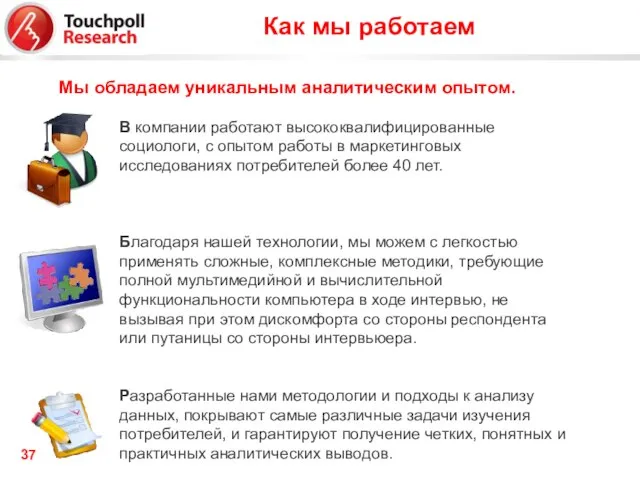 Touchpoll Research

Как мы работаем

Мы обладаем уникальным аналитическим опытом.

В компании работают высококвалифицированные социологи, с опытом работы в маркетинговых исследованиях потребителей более 40 лет.

Благодаря нашей технологии, мы можем с легкостью применять сложные, комплексные методики, требующие полной мультимедийной и вычислительной функциональности компьютера в ходе интервью, не вызывая при этом дискомфорта со стороны респондента или путаницы со стороны интервьюера.

Разработанные нами методологии и подходы к анализу данных, покрывают самые различные задачи изучения потребителей, и гарантируют получение четких, понятных и практичных аналитических выводов.

37